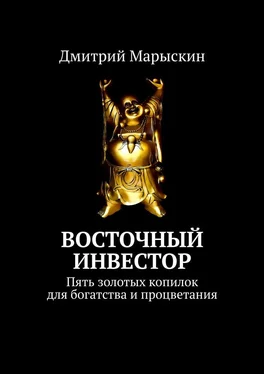 Дмитрий Марыскин

ВОСТОЧНЫЙ ИНВЕСТОР
Пять золотых копилок для богатства и процветания